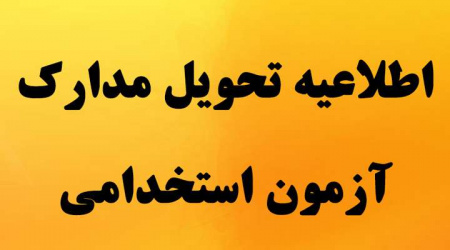 اطلاعیه تحویل مدارک
آزمون استخدامی